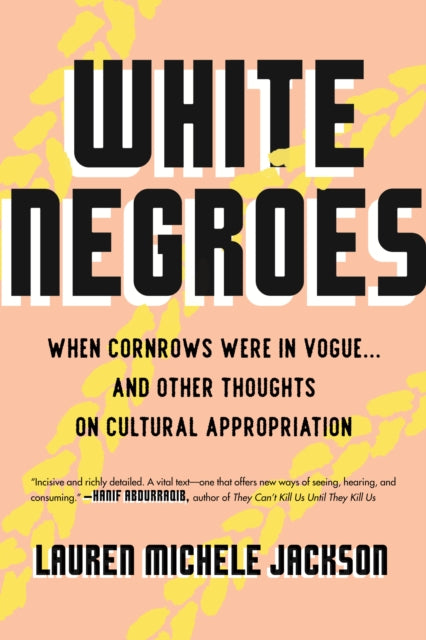 WHITE NEGROES

WHEN CORNROWS WERE IN VOGUE... AND OTHER THOUGHTS ON CULTURAL APPROPRIATION

"Incisive and richly detailed. A vital text—one that offers new ways of seeing, hearing, and consuming." —HANIF ABDURRAQIB, author of They Can't Kill Us Until They Kill Us

LAUREN MICHELE JACKSON